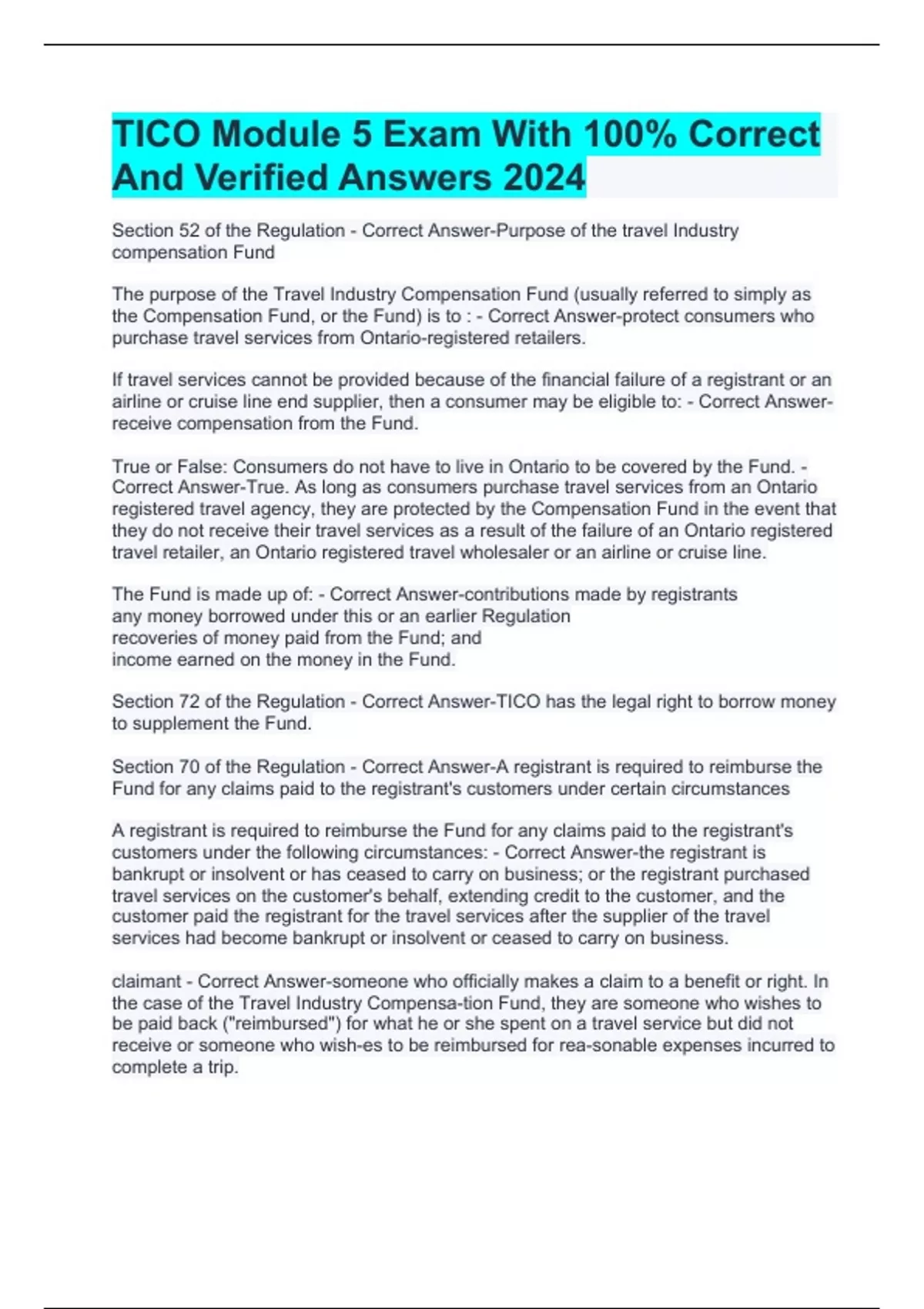 TICO Module 5 Exam With 100% Correct And Verified Answers 2024

Section 52 of the Regulation - Correct Answer-Purpose of the travel Industry compensation Fund

The purpose of the Travel Industry Compensation Fund (usually referred to simply as the Compensation Fund, or the Fund) is to : - Correct Answer-protect consumers who purchase travel services from Ontario-registered retailers.

If travel services cannot be provided because of the financial failure of a registrant or an airline or cruise line end supplier, then a consumer may be eligible to: - Correct Answer-receive compensation from the Fund.

True or False: Consumers do not have to live in Ontario to be covered by the Fund. - Correct Answer-True. As long as consumers purchase travel services from an Ontario registered travel agency, they are protected by the Compensation Fund in the event that they do not receive their travel services as a result of the failure of an Ontario registered travel retailer, an Ontario registered travel wholesaler or an airline or cruise line.

The Fund is made up of: - Correct Answer-contributions made by registrants
any money borrowed under this or an earlier Regulation
recoveries of money paid from the Fund; and
income earned on the money in the Fund.

Section 72 of the Regulation - Correct Answer-TICO has the legal right to borrow money to supplement the Fund.

Section 70 of the Regulation - Correct Answer-A registrant is required to reimburse the Fund for any claims paid to the registrant's customers under certain circumstances

A registrant is required to reimburse the Fund for any claims paid to the registrant's customers under the following circumstances: - Correct Answer-the registrant is bankrupt or insolvent or has ceased to carry on business; or the registrant purchased travel services on the customer's behalf, extending credit to the customer, and the customer paid the registrant for the travel services after the supplier of the travel services had become bankrupt or insolvent or ceased to carry on business.

claimant - Correct Answer-someone who officially makes a claim to a benefit or right. In the case of the Travel Industry Compensa-tion Fund, they are someone who wishes to be paid back ("reimbursed") for what he or she spent on a travel service but did not receive or someone who wish-es to be reimbursed for rea-sonable expenses incurred to complete a trip.